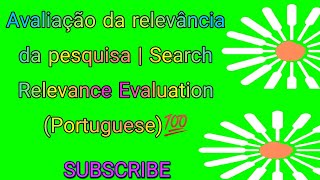 Avaliação da relevância da pesquisa | Search Relevance Evaluation (Portuguese)💯

SUBSCRIBE